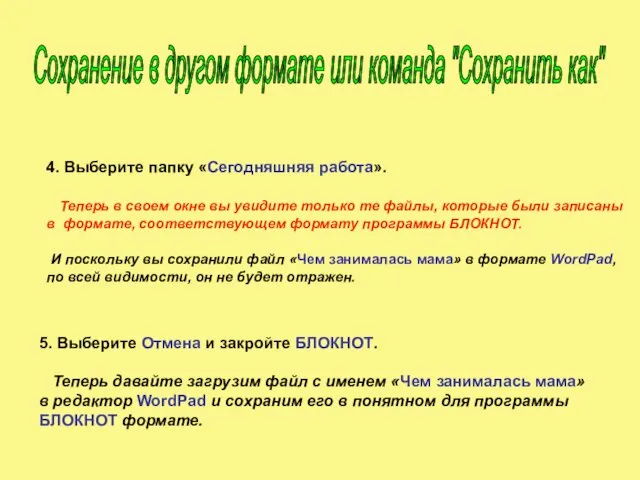 Сохранение в другом формате или команда "Сохранить как"

4. Выберите папку «Сегодняшняя работа».

Теперь в своем окне вы увидите только те файлы, которые были записаны в формате, соответствующем формату программы БЛОКНОТ.

И поскольку вы сохранили файл «Чем занималась мама» в формате WordPad, по всей видимости, он не будет отражен.

5. Выберите Отмена и закройте БЛОКНОТ.

Теперь давайте загрузим файл с именем «Чем занималась мама» в редактор WordPad и сохраним его в понятном для программы БЛОКНОТ формате.